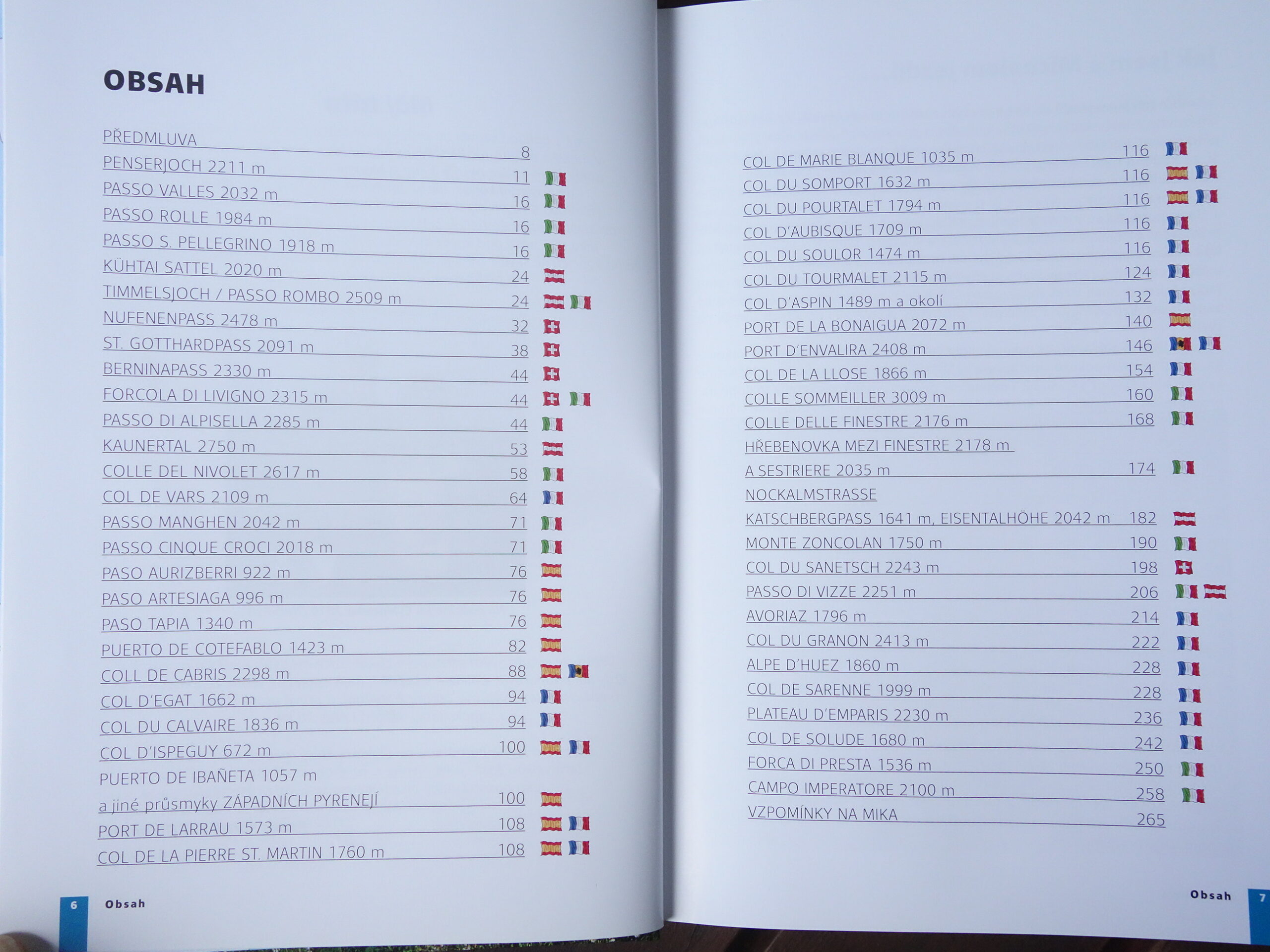 OBSAH

PŘEDMLUVA 8
PENSERJOCH 2211 m 11
PASSO VALLES 2032 m 16
PASSO ROLLE 1984 m 16
PASSO S. PELLEGRINO 1918 m 16
KÜHTAI SATTEL 2020 m 24
TIMMELSJOCH / PASSO ROMBO 2509 m 24
NUFENENPASS 2478 m 32
ST. GOTTHARDPASS 2091 m 38
BERNINAPASS 2330 m 44
FORCOLA DI LIVIGNO 2315 m 44
PASSO DI ALPISELLA 2285 m 44
KAUNERTAL 2750 m 53
COLLE DEL NIVOLET 2617 m 58
COL DE VARS 2109 m 64
PASSO MANGHEN 2042 m 71
PASSO CINQUE CROCI 2018 m 71
PASO AURIZBERRI 922 m 76
PASO ARTESIAGA 996 m 76
PASO TAPIA 1340 m 76
PUERTO DE COTEFABLO 1423 m 82
COLL DE CABRIS 2298 m 88
COL D'EGAT 1662 m 94
COL DU CALVAIRE 1836 m 94
COL D'ISPEGUY 672 m 100
PUERTO DE IBAÑETA 1057 m
a jiné průsmyky ZÁPADNÍCH PYRENEJÍ 100
PORT DE LARRAU 1573 m 108
COL DE LA PIERRE ST. MARTIN 1760 m 108

6 Obsah

COL DE MARIE BLANQUE 1035 m 116
COL DU SOMPORT 1632 m 116
COL DU POURTALET 1794 m 116
COL D'AUBISQUE 1709 m 116
COL DU SOULOR 1474 m 116
COL DU TOURMALET 2115 m 124
COL D'ASPIN 1489 m a okolí 132
PORT DE LA BONAIGUA 2072 m 140
PORT D'ENVALIRA 2408 m 146
COL DE LA LLOSE 1866 m 154
COLLE SOMMEILLER 3009 m 160
COLLE DELLE FINESTRE 2176 m 168
HŘEBENOVKA MEZI FINESTRE 2178 m
A SESTRIERE 2035 m 174
NOCKALMSTRASSE
KATSCHBERGPASS 1641 m, EISENTALHÖHE 2042 m 182
MONTE ZONCOLAN 1750 m 190
COL DU SANETSCH 2243 m 198
PASSO DI VIZZE 2251 m 206
AVORIAZ 1796 m 214
COL DU GRANON 2413 m 222
ALPE D'HUEZ 1860 m 228
COL DE SARENNE 1999 m 228
PLATEAU D'EMPARIS 2230 m 236
COL DE SOLUDE 1680 m 242
FORCA DI PRESTA 1536 m 250
CAMPO IMPERATORE 2100 m 258
VZPOMÍNKY NA MIKA 265

Obsah 7